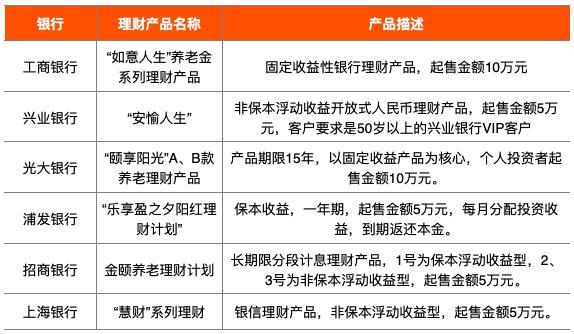 | 银行 | 理财产品名称 | 产品描述 |
|---|---|---|
| 工商银行 | “如意人生”养老金系列理财产品 | 固定收益性银行理财产品，起售金额10万元 |
| 兴业银行 | “安愉人生” | 非保本浮动收益开放式人民币理财产品，起售金额5万元，客户要求是50岁以上的兴业银行VIP客户 |
| 光大银行 | “颐享阳光”A、B款养老理财产品 | 产品期限15年，以固定收益产品为核心，个人投资者起售金额10万元。 |
| 浦发银行 | “乐享盈之夕阳红理财计划” | 保本收益，一年期，起售金额5万元，每月分配投资收益，到期返还本金。 |
| 招商银行 | 金颐养老理财计划 | 长期限分段计息理财产品，1号为保本浮动收益型，2、3号为非保本浮动收益型，起售金额5万元。 |
| 上海银行 | “慧财”系列理财 | 银信理财产品，非保本浮动收益型，起售金额5万元。 |